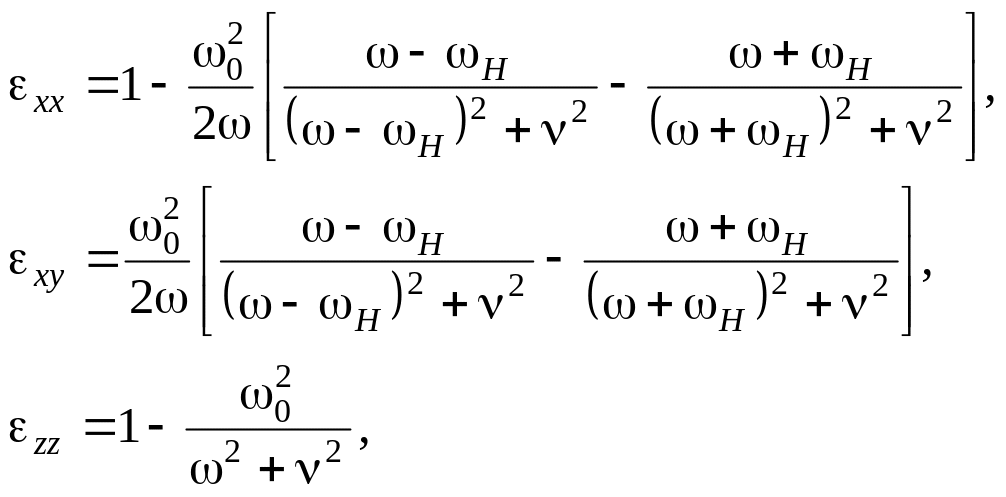 $\varepsilon_{xx} = 1 - \frac{\omega_0^2}{2\omega}\left[\frac{\omega - \omega_H}{(\omega - \omega_H)^2 + \nu^2} - \frac{\omega + \omega_H}{(\omega + \omega_H)^2 + \nu^2}\right],$

$\varepsilon_{xy} = \frac{\omega_0^2}{2\omega}\left[\frac{\omega - \omega_H}{(\omega - \omega_H)^2 + \nu^2} - \frac{\omega + \omega_H}{(\omega + \omega_H)^2 + \nu^2}\right],$

$\varepsilon_{zz} = 1 - \frac{\omega_0^2}{\omega^2 + \nu^2},$